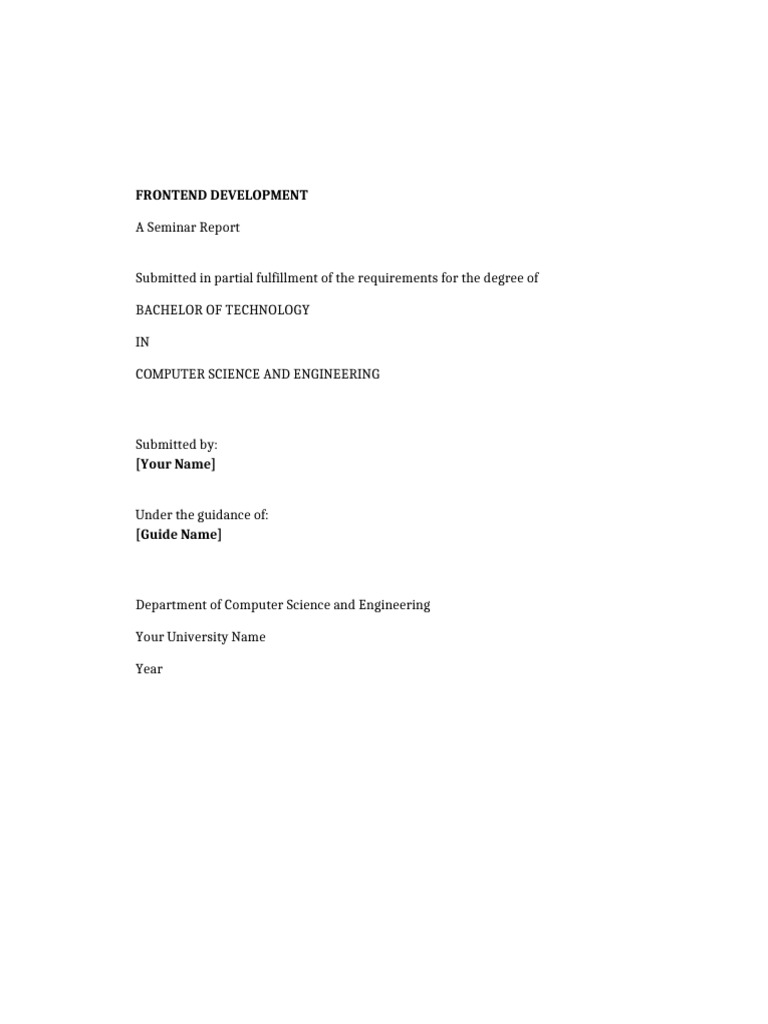 FRONTEND DEVELOPMENT

A Seminar Report

Submitted in partial fulfillment of the requirements for the degree of

BACHELOR OF TECHNOLOGY

IN

COMPUTER SCIENCE AND ENGINEERING

Submitted by:
[Your Name]

Under the guidance of:
[Guide Name]

Department of Computer Science and Engineering

Your University Name

Year